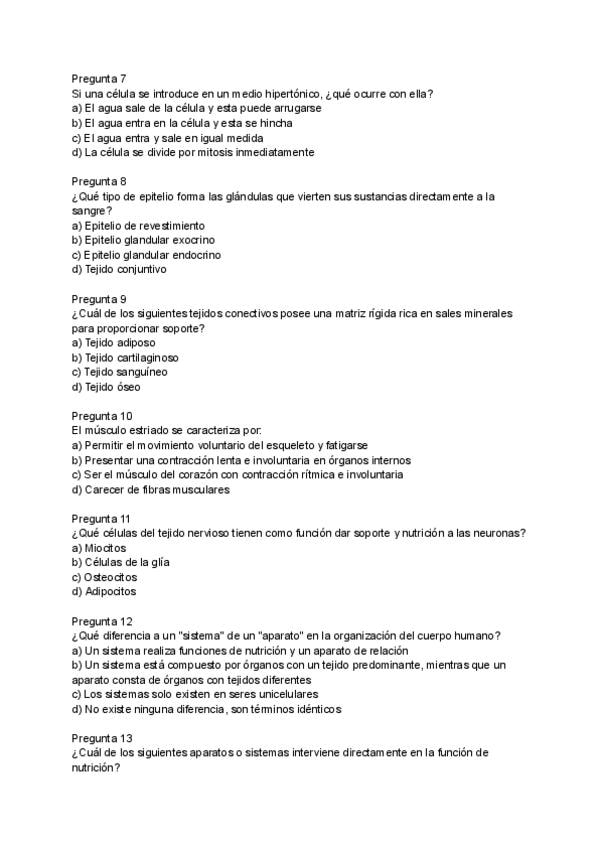 Pregunta 7
Si una célula se introduce en un medio hipertónico, ¿qué ocurre con ella?
a) El agua sale de la célula y esta puede arrugarse
b) El agua entra en la célula y esta se hincha
c) El agua entra y sale en igual medida
d) La célula se divide por mitosis inmediatamente

Pregunta 8
¿Qué tipo de epitelio forma las glándulas que vierten sus sustancias directamente a la sangre?
a) Epitelio de revestimiento
b) Epitelio glandular exocrino
c) Epitelio glandular endocrino
d) Tejido conjuntivo

Pregunta 9
¿Cuál de los siguientes tejidos conectivos posee una matriz rígida rica en sales minerales para proporcionar soporte?
a) Tejido adiposo
b) Tejido cartilaginoso
c) Tejido sanguíneo
d) Tejido óseo

Pregunta 10
El músculo estriado se caracteriza por:
a) Permitir el movimiento voluntario del esqueleto y fatigarse
b) Presentar una contracción lenta e involuntaria en órganos internos
c) Ser el músculo del corazón con contracción rítmica e involuntaria
d) Carecer de fibras musculares

Pregunta 11
¿Qué células del tejido nervioso tienen como función dar soporte y nutrición a las neuronas?
a) Miocitos
b) Células de la glía
c) Osteocitos
d) Adipocitos

Pregunta 12
¿Qué diferencia a un "sistema" de un "aparato" en la organización del cuerpo humano?
a) Un sistema realiza funciones de nutrición y un aparato de relación
b) Un sistema está compuesto por órganos con un tejido predominante, mientras que un aparato consta de órganos con tejidos diferentes
c) Los sistemas solo existen en seres unicelulares
d) No existe ninguna diferencia, son términos idénticos

Pregunta 13
¿Cuál de los siguientes aparatos o sistemas interviene directamente en la función de nutrición?